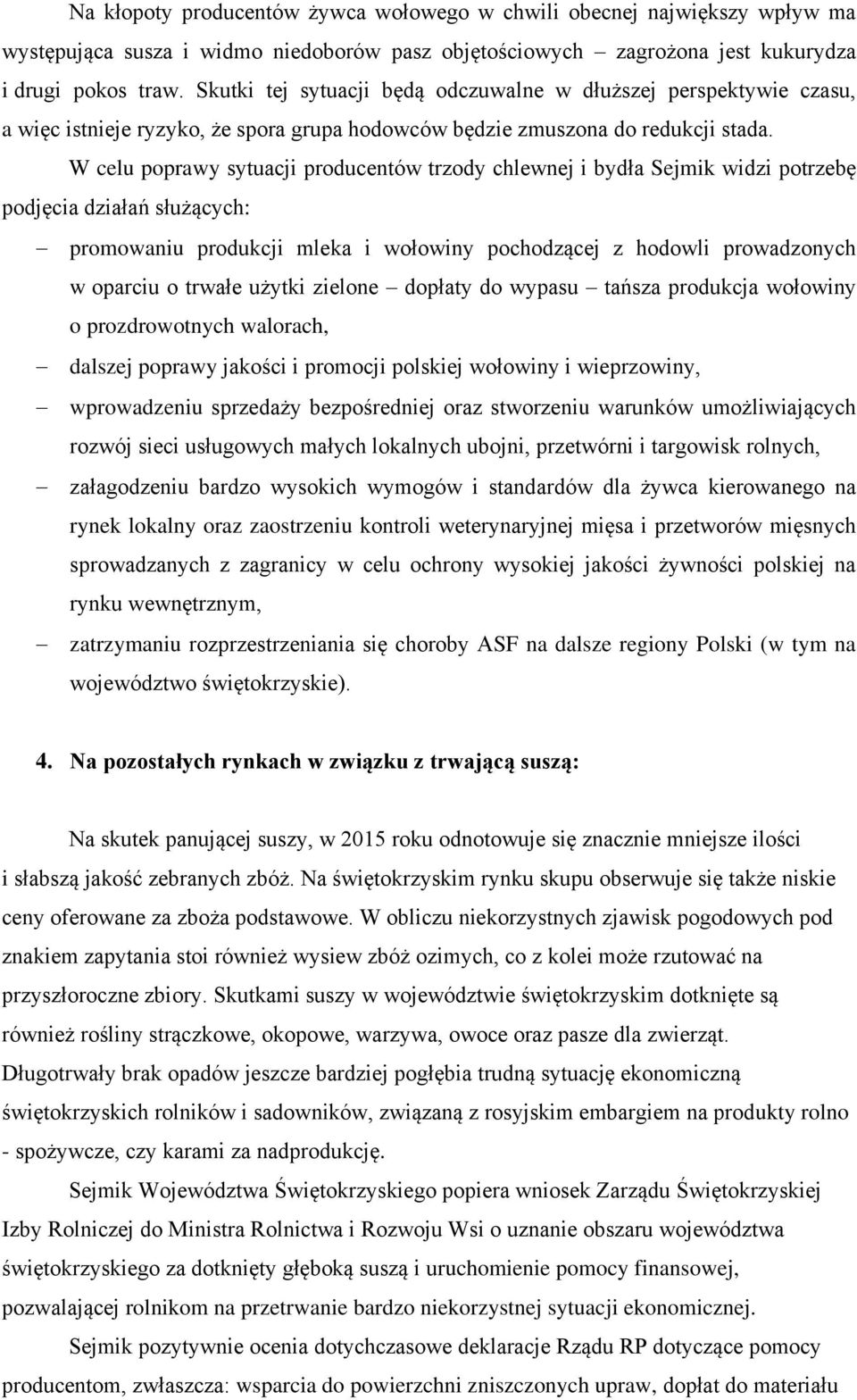 Na kłopoty producentów żywca wołowego w chwili obecnej największy wpływ ma występująca susza i widmo niedoborów pasz objętościowych – zagrożona jest kukurydza i drugi pokos traw. Skutki tej sytuacji będą odczuwalne w dłuższej perspektywie czasu, a więc istnieje ryzyko, że spora grupa hodowców będzie zmuszona do redukcji stada.

W celu poprawy sytuacji producentów trzody chlewnej i bydła Sejmik widzi potrzebę podjęcia działań służących:

– promowaniu produkcji mleka i wołowiny pochodzącej z hodowli prowadzonych w oparciu o trwałe użytki zielone – dopłaty do wypasu – tańsza produkcja wołowiny o prozdrowotnych walorach,

– dalszej poprawy jakości i promocji polskiej wołowiny i wieprzowiny,

– wprowadzeniu sprzedaży bezpośredniej oraz stworzeniu warunków umożliwiających rozwój sieci usługowych małych lokalnych ubojni, przetwórni i targowisk rolnych,

– załagodzeniu bardzo wysokich wymogów i standardów dla żywca kierowanego na rynek lokalny oraz zaostrzeniu kontroli weterynaryjnej mięsa i przetworów mięsnych sprowadzanych z zagranicy w celu ochrony wysokiej jakości żywności polskiej na rynku wewnętrznym,

– zatrzymaniu rozprzestrzeniania się choroby ASF na dalsze regiony Polski (w tym na województwo świętokrzyskie).

4. Na pozostałych rynkach w związku z trwającą suszą:

Na skutek panującej suszy, w 2015 roku odnotowuje się znacznie mniejsze ilości i słabszą jakość zebranych zbóż. Na świętokrzyskim rynku skupu obserwuje się także niskie ceny oferowane za zboża podstawowe. W obliczu niekorzystnych zjawisk pogodowych pod znakiem zapytania stoi również wysiew zbóż ozimych, co z kolei może rzutować na przyszłoroczne zbiory. Skutkami suszy w województwie świętokrzyskim dotknięte są również rośliny strączkowe, okopowe, warzywa, owoce oraz pasze dla zwierząt. Długotrwały brak opadów jeszcze bardziej pogłębia trudną sytuację ekonomiczną świętokrzyskich rolników i sadowników, związaną z rosyjskim embargiem na produkty rolno - spożywcze, czy karami za nadprodukcję.

Sejmik Województwa Świętokrzyskiego popiera wniosek Zarządu Świętokrzyskiej Izby Rolniczej do Ministra Rolnictwa i Rozwoju Wsi o uznanie obszaru województwa świętokrzyskiego za dotknięty głęboką suszą i uruchomienie pomocy finansowej, pozwalającej rolnikom na przetrwanie bardzo niekorzystnej sytuacji ekonomicznej.

Sejmik pozytywnie ocenia dotychczasowe deklaracje Rządu RP dotyczące pomocy producentom, zwłaszcza: wsparcia do powierzchni zniszczonych upraw, dopłat do materiału